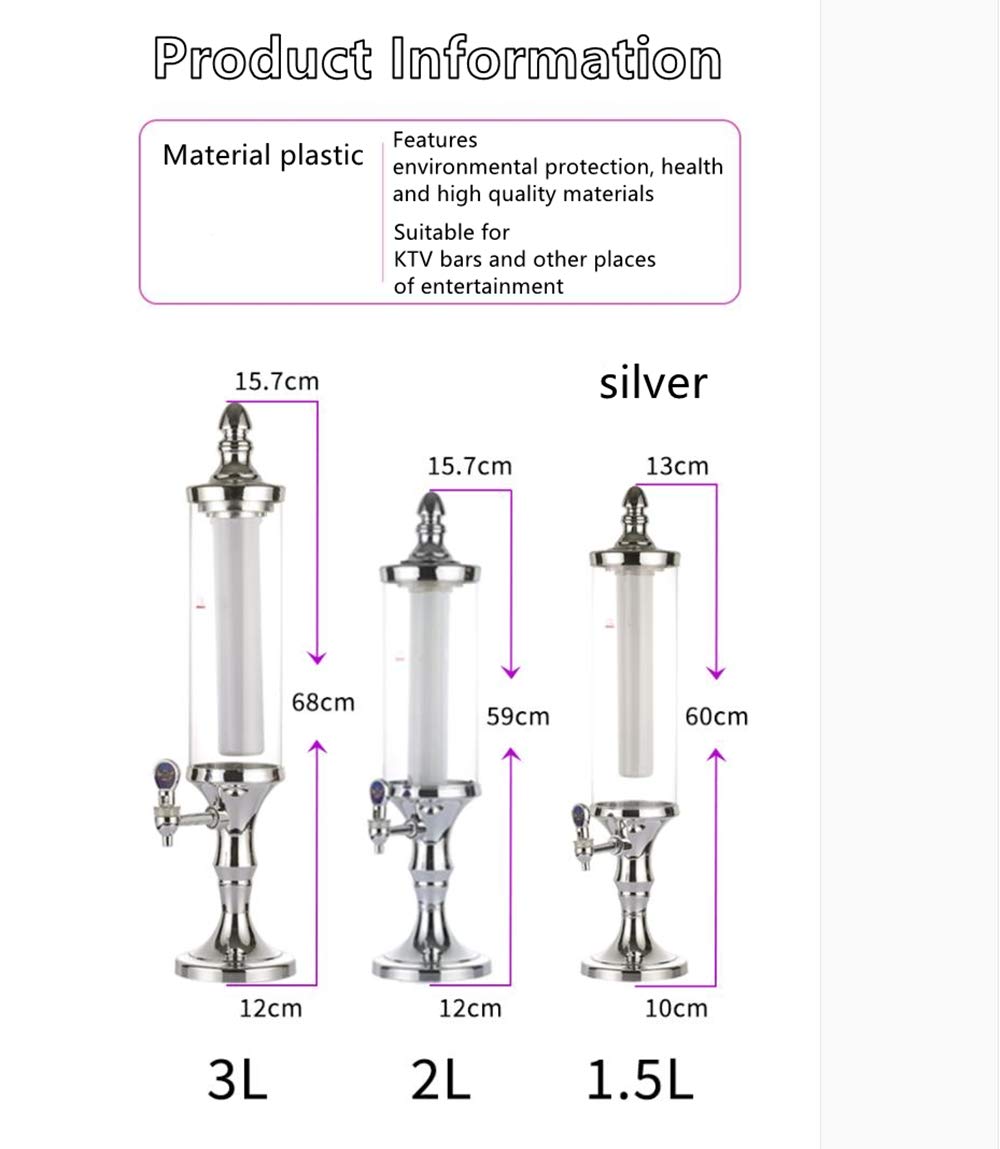 Product Information

Material plastic

Features
environmental protection, health and high quality materials

Suitable for
KTV bars and other places of entertainment

silver

15.7cm
68cm
12cm
3L

15.7cm
59cm
12cm
2L

13cm
60cm
10cm
1.5L